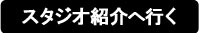 スタジオ紹介へ行く